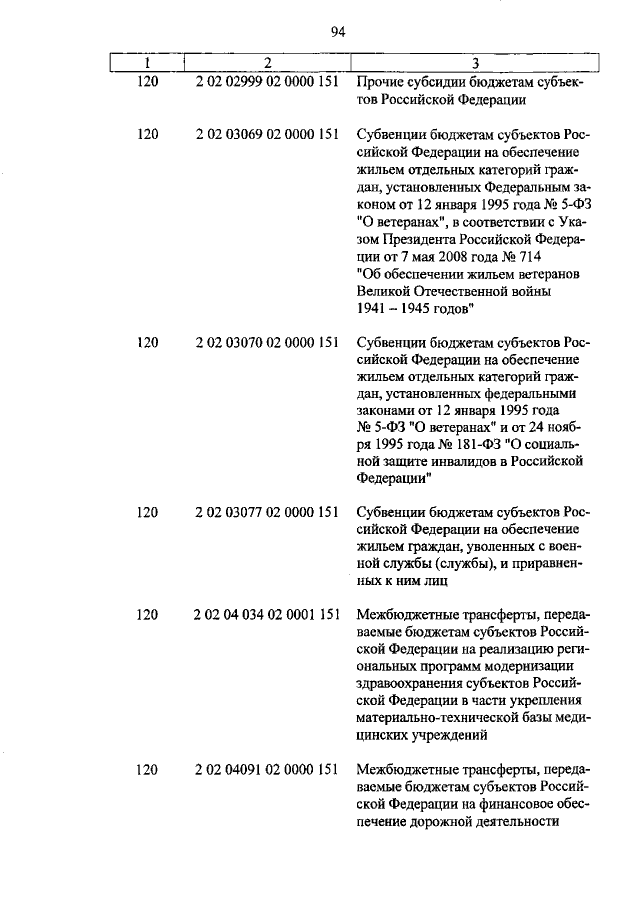 94

| 1 | 2 | 3 |
|---|---|---|
| 120 | 2 02 02999 02 0000 151 | Прочие субсидии бюджетам субъектов Российской Федерации |
| 120 | 2 02 03069 02 0000 151 | Субвенции бюджетам субъектов Российской Федерации на обеспечение жильем отдельных категорий граждан, установленных Федеральным законом от 12 января 1995 года № 5-ФЗ "О ветеранах", в соответствии с Указом Президента Российской Федерации от 7 мая 2008 года № 714 "Об обеспечении жильем ветеранов Великой Отечественной войны 1941 – 1945 годов" |
| 120 | 2 02 03070 02 0000 151 | Субвенции бюджетам субъектов Российской Федерации на обеспечение жильем отдельных категорий граждан, установленных федеральными законами от 12 января 1995 года № 5-ФЗ "О ветеранах" и от 24 ноября 1995 года № 181-ФЗ "О социальной защите инвалидов в Российской Федерации" |
| 120 | 2 02 03077 02 0000 151 | Субвенции бюджетам субъектов Российской Федерации на обеспечение жильем граждан, уволенных с военной службы (службы), и приравненных к ним лиц |
| 120 | 2 02 04 034 02 0001 151 | Межбюджетные трансферты, передаваемые бюджетам субъектов Российской Федерации на реализацию региональных программ модернизации здравоохранения субъектов Российской Федерации в части укрепления материально-технической базы медицинских учреждений |
| 120 | 2 02 04091 02 0000 151 | Межбюджетные трансферты, передаваемые бюджетам субъектов Российской Федерации на финансовое обеспечение дорожной деятельности |